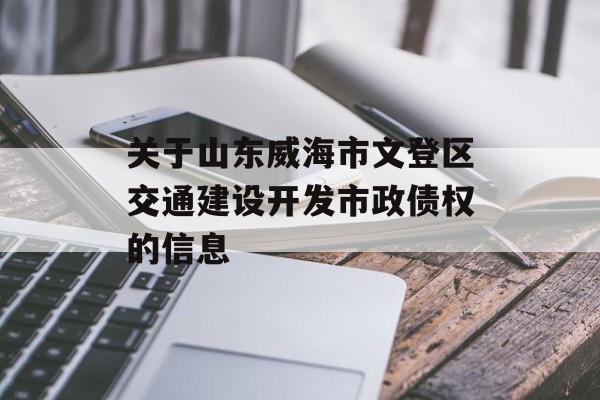 关于山东威海市文登区交通建设开发市政债权的信息